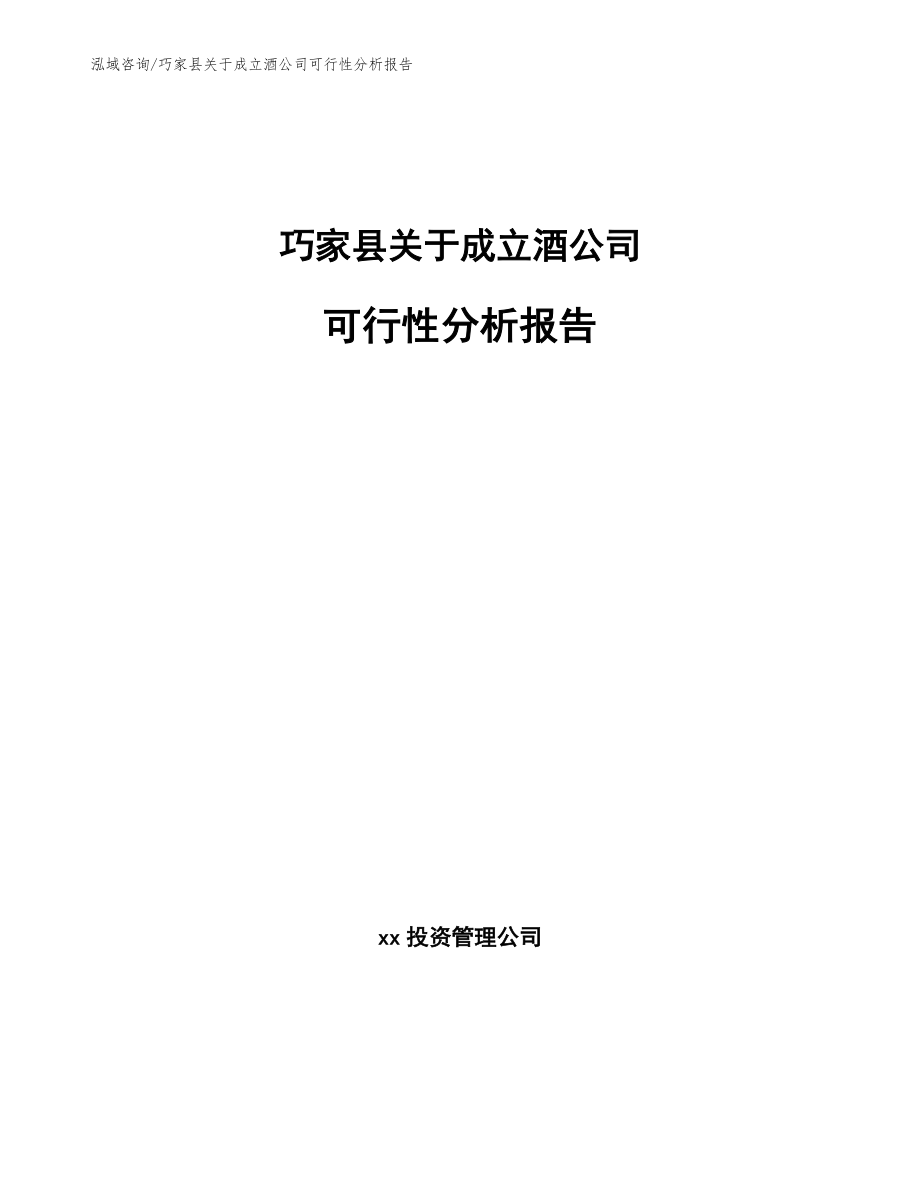 泓域咨询/巧家县关于成立酒公司可行性分析报告

巧家县关于成立酒公司

可行性分析报告

xx 投资管理公司